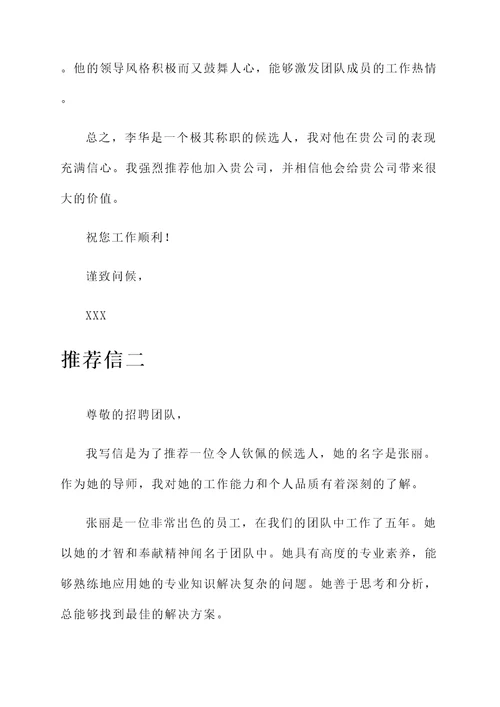 。他的领导风格积极而又鼓舞人心，能够激发团队成员的工作热情。

总之，李华是一个极其称职的候选人，我对他在贵公司的表现充满信心。我强烈推荐他加入贵公司，并相信他会给贵公司带来很大的价值。

祝您工作顺利！

谨致问候，

XXX

推荐信二

尊敬的招聘团队，

我写信是为了推荐一位令人钦佩的候选人，她的名字是张丽。作为她的导师，我对她的工作能力和个人品质有着深刻的了解。

张丽是一位非常出色的员工，在我们的团队中工作了五年。她以她的才智和奉献精神闻名于团队中。她具有高度的专业素养，能够熟练地应用她的专业知识解决复杂的问题。她善于思考和分析，总能够找到最佳的解决方案。